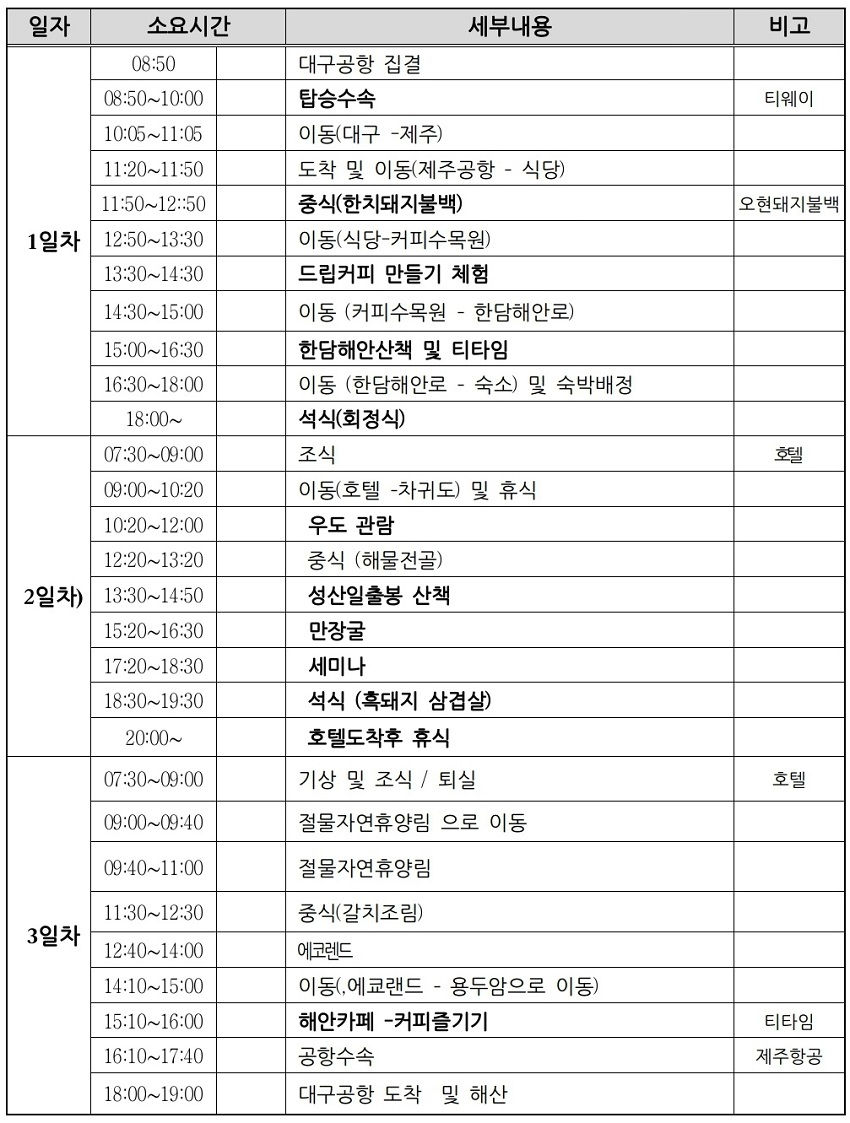 | 일자 | 소요시간 | | 세부내용 | 비고 |
|---|---|---|---|---|
| 1일차 | 08:50 | | 대구공항 집결 | |
| | 08:50~10:00 | | 탑승수속 | 티웨이 |
| | 10:05~11:05 | | 이동(대구 -제주) | |
| | 11:20~11:50 | | 도착 및 이동(제주공항 - 식당) | |
| | 11:50~12::50 | | 중식(한치돼지불백) | 오현돼지불백 |
| | 12:50~13:30 | | 이동(식당-커피수목원) | |
| | 13:30~14:30 | | 드립커피 만들기 체험 | |
| | 14:30~15:00 | | 이동 (커피수목원 - 한담해안로) | |
| | 15:00~16:30 | | 한담해안산책 및 티타임 | |
| | 16:30~18:00 | | 이동 (한담해안로 - 숙소) 및 숙박배정 | |
| | 18:00~ | | 석식(회정식) | |
| 2일차) | 07:30~09:00 | | 조식 | 호텔 |
| | 09:00~10:20 | | 이동(호텔 -차귀도) 및 휴식 | |
| | 10:20~12:00 | | 우도 관람 | |
| | 12:20~13:20 | | 중식 (해물전골) | |
| | 13:30~14:50 | | 성산일출봉 산책 | |
| | 15:20~16:30 | | 만장굴 | |
| | 17:20~18:30 | | 세미나 | |
| | 18:30~19:30 | | 석식 (흑돼지 삼겹살) | |
| | 20:00~ | | 호텔도착후 휴식 | |
| 3일차 | 07:30~09:00 | | 기상 및 조식 / 퇴실 | 호텔 |
| | 09:00~09:40 | | 절물자연휴양림 으로 이동 | |
| | 09:40~11:00 | | 절물자연휴양림 | |
| | 11:30~12:30 | | 중식(갈치조림) | |
| | 12:40~14:00 | | 에코렌드 | |
| | 14:10~15:00 | | 이동(,에코랜드 - 용두암으로 이동) | |
| | 15:10~16:00 | | 해안카페 -커피즐기기 | 티타임 |
| | 16:10~17:40 | | 공항수속 | 제주항공 |
| | 18:00~19:00 | | 대구공항 도착 및 해산 | |